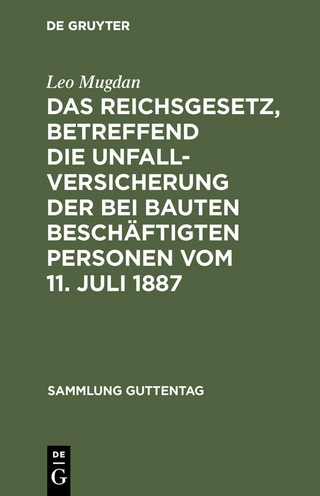 DE GRUYTER

Leo Mugdan

DAS REICHSGESETZ, BETREFFEND DIE UNFALLVERSICHERUNG DER BEI BAUTEN BESCHÄFTIGTEN PERSONEN VOM 11. JULI 1887

SAMMLUNG GUTTENTAG

DE G